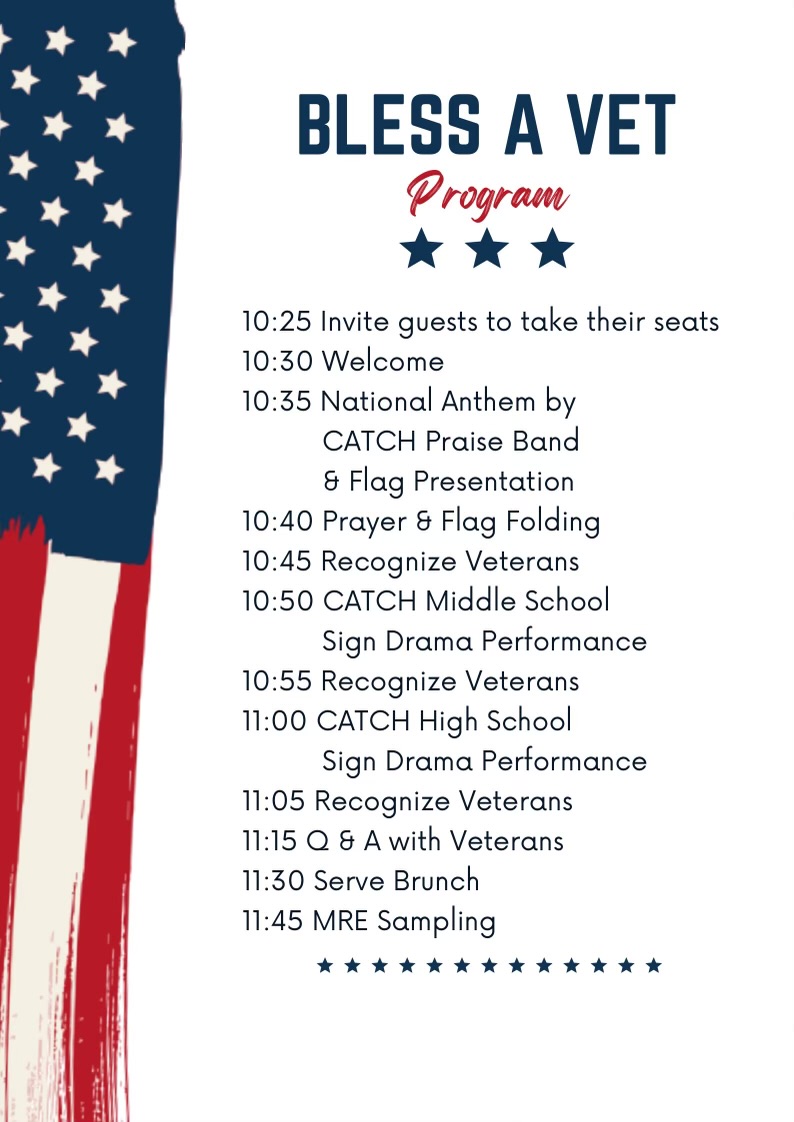 BLESS A VET
Program

10:25 Invite guests to take their seats
10:30 Welcome
10:35 National Anthem by CATCH Praise Band & Flag Presentation
10:40 Prayer & Flag Folding
10:45 Recognize Veterans
10:50 CATCH Middle School Sign Drama Performance
10:55 Recognize Veterans
11:00 CATCH High School Sign Drama Performance
11:05 Recognize Veterans
11:15 Q & A with Veterans
11:30 Serve Brunch
11:45 MRE Sampling